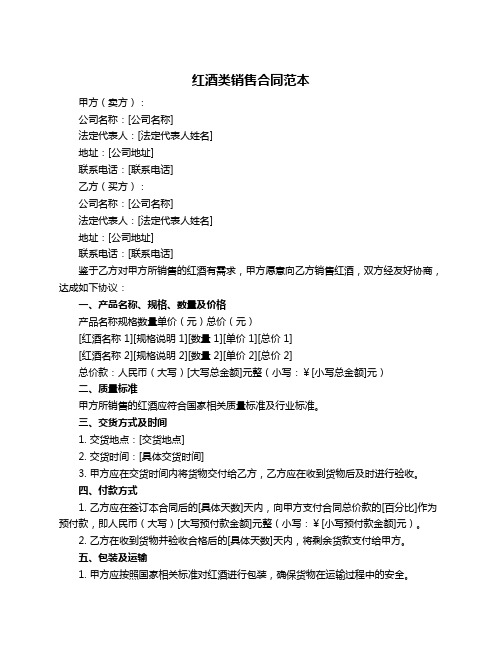 红酒类销售合同范本

甲方（卖方）：

公司名称：[公司名称]

法定代表人：[法定代表人姓名]

地址：[公司地址]

联系电话：[联系电话]

乙方（买方）：

公司名称：[公司名称]

法定代表人：[法定代表人姓名]

地址：[公司地址]

联系电话：[联系电话]

鉴于乙方对甲方所销售的红酒有需求，甲方愿意向乙方销售红酒，双方经友好协商，达成如下协议：

一、产品名称、规格、数量及价格

产品名称规格数量单价（元）总价（元）

[红酒名称 1][规格说明 1][数量 1][单价 1][总价 1]

[红酒名称 2][规格说明 2][数量 2][单价 2][总价 2]

总价款：人民币（大写）[大写总金额]元整（小写：¥[小写总金额]元）

二、质量标准

甲方所销售的红酒应符合国家相关质量标准及行业标准。

三、交货方式及时间

1. 交货地点：[交货地点]

2. 交货时间：[具体交货时间]

3. 甲方应在交货时间内将货物交付给乙方，乙方应在收到货物后及时进行验收。

四、付款方式

1. 乙方应在签订本合同后的[具体天数]天内，向甲方支付合同总价款的[百分比]作为预付款，即人民币（大写）[大写预付款金额]元整（小写：¥[小写预付款金额]元）。

2. 乙方在收到货物并验收合格后的[具体天数]天内，将剩余货款支付给甲方。

五、包装及运输

1. 甲方应按照国家相关标准对红酒进行包装，确保货物在运输过程中的安全。